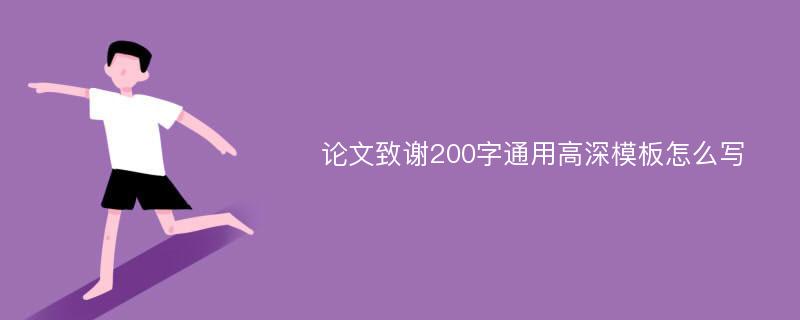 论文致谢200字通用高深模板怎么写